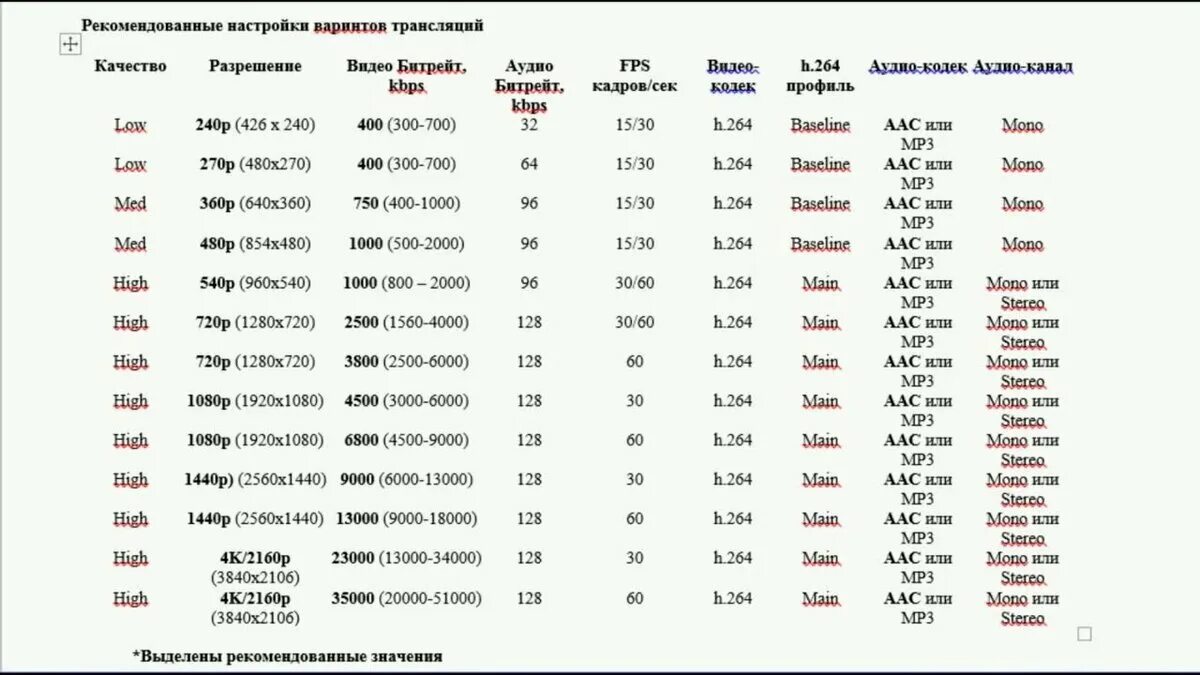 Рекомендованные настройки варинтов трансляций

| Качество | Разрешение | Видео Битрейт, kbps | Аудио Битрейт, kbps | FPS кадров/сек | Видео-кодек | h.264 профиль | Аудио-кодек | Аудио-канал |
|---|---|---|---|---|---|---|---|---|
| Low | 240p (426 x 240) | 400 (300-700) | 32 | 15/30 | h.264 | Baseline | AAC или MP3 | Mono |
| Low | 270p (480x270) | 400 (300-700) | 64 | 15/30 | h.264 | Baseline | AAC или MP3 | Mono |
| Med | 360p (640x360) | 750 (400-1000) | 96 | 15/30 | h.264 | Baseline | AAC или MP3 | Mono |
| Med | 480p (854x480) | 1000 (500-2000) | 96 | 15/30 | h.264 | Baseline | AAC или MP3 | Mono |
| High | 540p (960x540) | 1000 (800 – 2000) | 96 | 30/60 | h.264 | Main | AAC или MP3 | Mono или Stereo |
| High | 720p (1280x720) | 2500 (1560-4000) | 128 | 30/60 | h.264 | Main | AAC или MP3 | Mono или Stereo |
| High | 720p (1280x720) | 3800 (2500-6000) | 128 | 60 | h.264 | Main | AAC или MP3 | Mono или Stereo |
| High | 1080p (1920x1080) | 4500 (3000-6000) | 128 | 30 | h.264 | Main | AAC или MP3 | Mono или Stereo |
| High | 1080p (1920x1080) | 6800 (4500-9000) | 128 | 60 | h.264 | Main | AAC или MP3 | Mono или Stereo |
| High | 1440p) (2560x1440) | 9000 (6000-13000) | 128 | 30 | h.264 | Main | AAC или MP3 | Mono или Stereo |
| High | 1440p (2560x1440) | 13000 (9000-18000) | 128 | 60 | h.264 | Main | AAC или MP3 | Mono или Stereo |
| High | 4K/2160p (3840x2106) | 23000 (13000-34000) | 128 | 30 | h.264 | Main | AAC или MP3 | Mono или Stereo |
| High | 4K/2160p (3840x2106) | 35000 (20000-51000) | 128 | 60 | h.264 | Main | AAC или MP3 | Mono или Stereo |

*Выделены рекомендованные значения